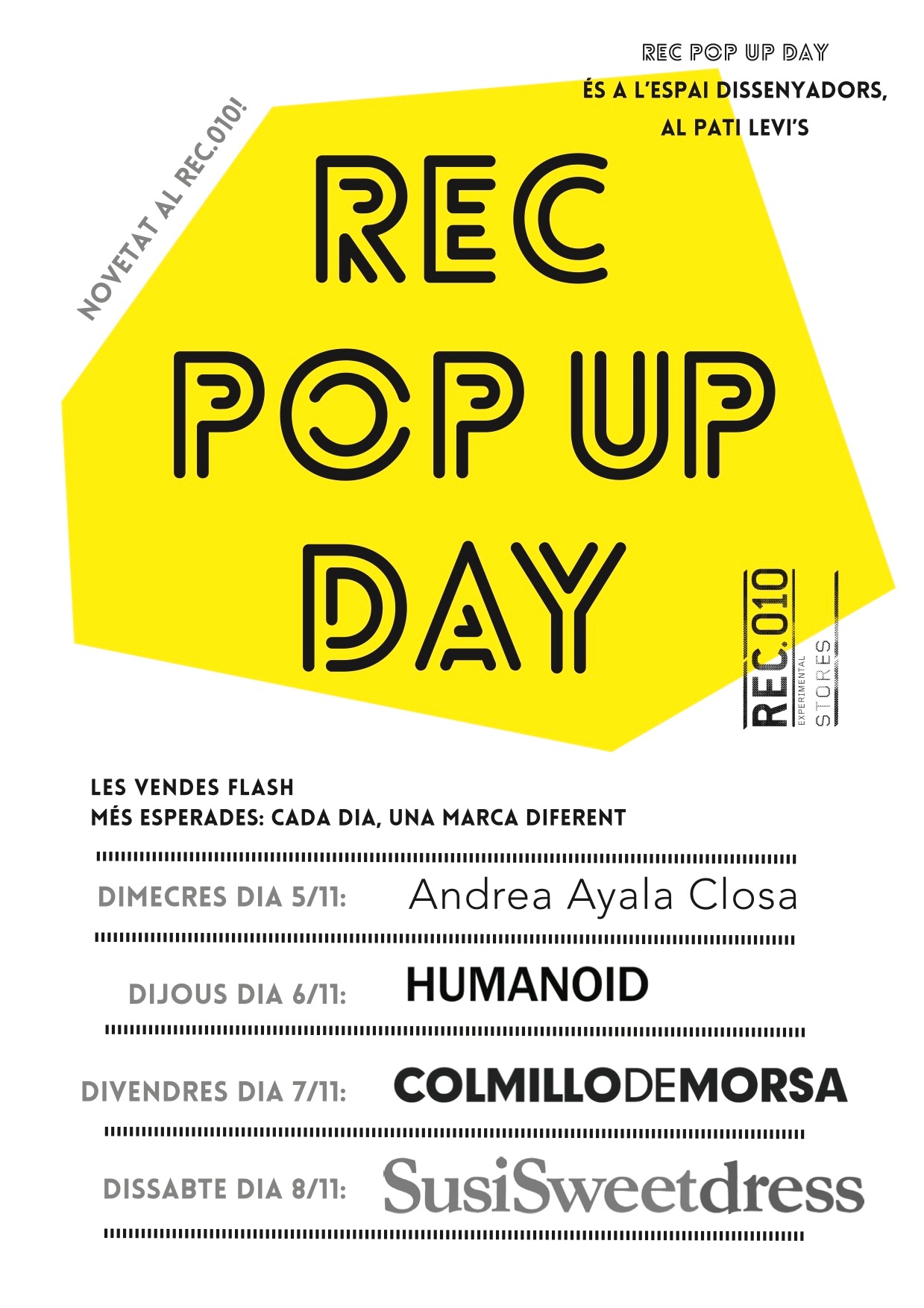 REC POP UP DAY
ÉS A L'ESPAI DISSENYADORS, AL PATI LEVI'S

NOVETAT AL REC.010!

REC
POP UP
DAY

REC.010 EXPERIMENTAL STORES

LES VENDES FLASH
MÉS ESPERADES: CADA DIA, UNA MARCA DIFERENT

DIMECRES DIA 5/11: Andrea Ayala Closa

DIJOUS DIA 6/11: HUMANOID

DIVENDRES DIA 7/11: COLMILLODEMORSA

DISSABTE DIA 8/11: SusiSweetdress